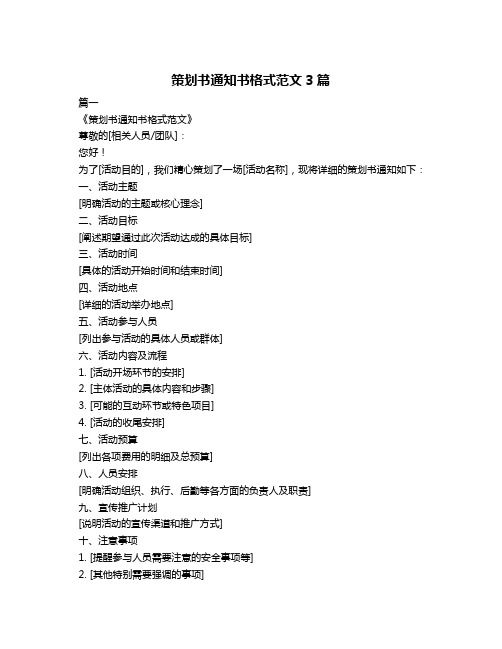 策划书通知书格式范文 3 篇

篇一

《策划书通知书格式范文》

尊敬的[相关人员/团队]：

您好！

为了[活动目的]，我们精心策划了一场[活动名称]，现将详细的策划书通知如下：

一、活动主题

[明确活动的主题或核心理念]

二、活动目标

[阐述期望通过此次活动达成的具体目标]

三、活动时间

[具体的活动开始时间和结束时间]

四、活动地点

[详细的活动举办地点]

五、活动参与人员

[列出参与活动的具体人员或群体]

六、活动内容及流程

1. [活动开场环节的安排]

2. [主体活动的具体内容和步骤]

3. [可能的互动环节或特色项目]

4. [活动的收尾安排]

七、活动预算

[列出各项费用的明细及总预算]

八、人员安排

[明确活动组织、执行、后勤等各方面的负责人及职责]

九、宣传推广计划

[说明活动的宣传渠道和推广方式]

十、注意事项

1. [提醒参与人员需要注意的安全事项等]

2. [其他特别需要强调的事项]